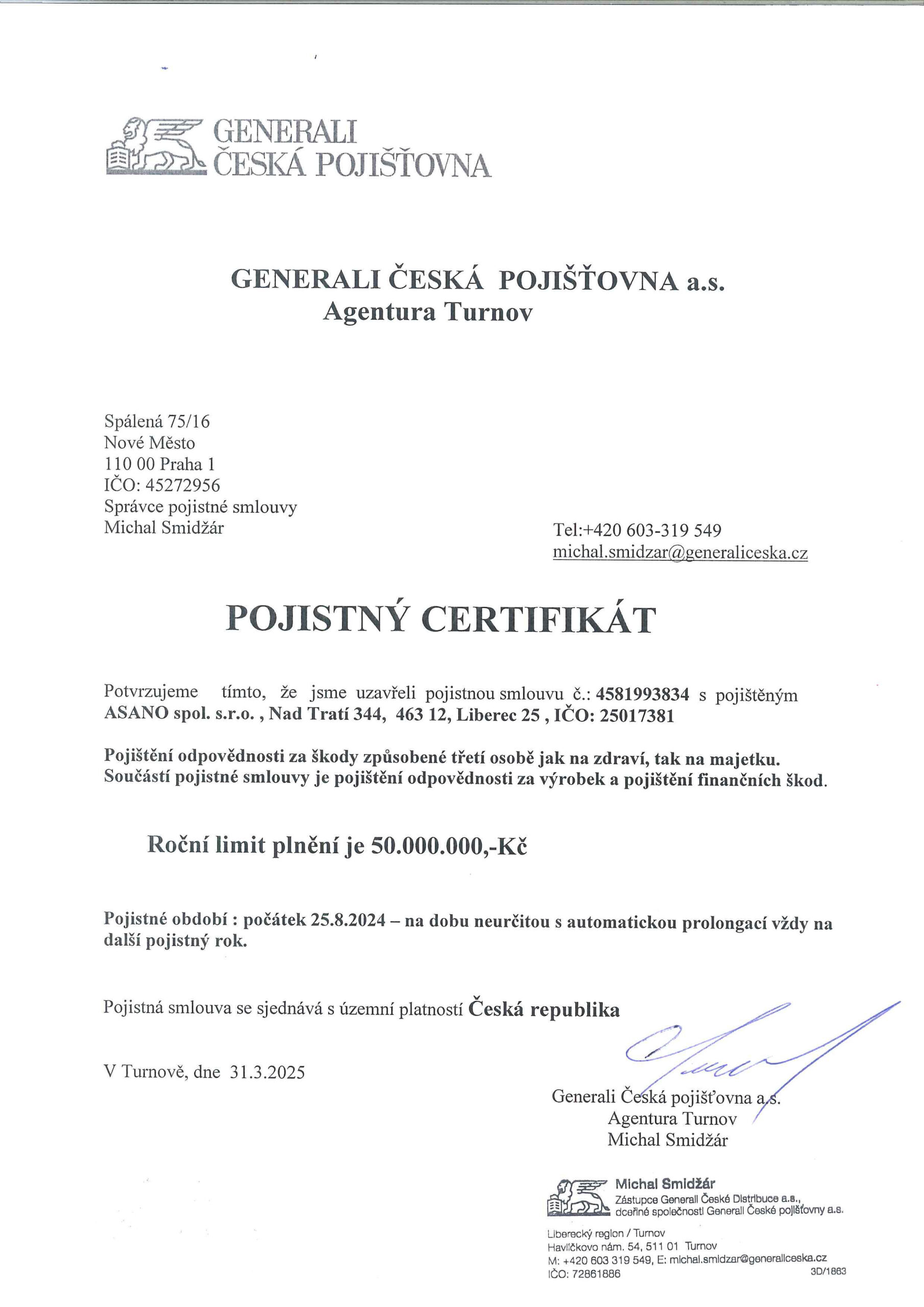 GENERALI
ČESKÁ POJIŠŤOVNA

GENERALI ČESKÁ POJIŠŤOVNA a.s.
Agentura Turnov

Spálená 75/16
Nové Město
110 00 Praha 1
IČO: 45272956
Správce pojistné smlouvy
Michal Smidžár

Tel:+420 603-319 549
michal.smidzar@generaliceska.cz

POJISTNÝ CERTIFIKÁT

Potvrzujeme tímto, že jsme uzavřeli pojistnou smlouvu č.: 4581993834 s pojištěným ASANO spol. s.r.o. , Nad Tratí 344, 463 12, Liberec 25 , IČO: 25017381

Pojištění odpovědnosti za škody způsobené třetí osobě jak na zdraví, tak na majetku. Součástí pojistné smlouvy je pojištění odpovědnosti za výrobek a pojištění finančních škod.

Roční limit plnění je 50.000.000,-Kč

Pojistné období : počátek 25.8.2024 – na dobu neurčitou s automatickou prolongací vždy na další pojistný rok.

Pojistná smlouva se sjednává s územní platností Česká republika

V Turnově, dne 31.3.2025

Generali Česká pojišťovna a.s.
Agentura Turnov
Michal Smidžár

Michal Smidžár
Zástupce Generali České Distribuce a.s.,
dceřiné společnosti Generali České pojišťovny a.s.

Liberecký region / Turnov
Havlíčkovo nám. 54, 511 01 Turnov
M: +420 603 319 549, E: michal.smidzar@generaliceska.cz
IČO: 72861886
3D/1863